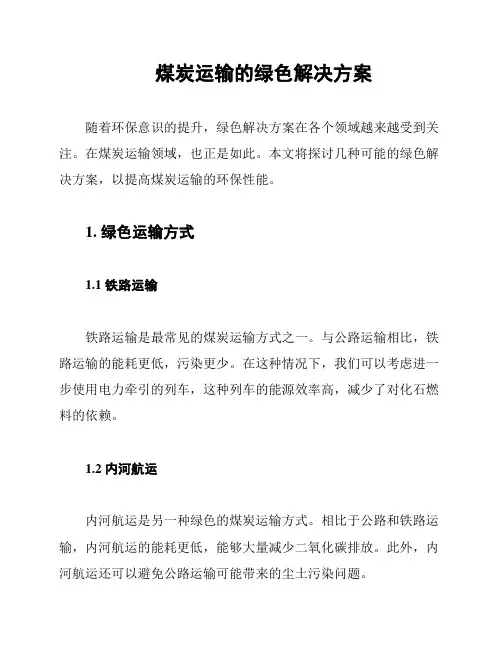 煤炭运输的绿色解决方案

随着环保意识的提升，绿色解决方案在各个领域越来越受到关注。在煤炭运输领域，也正是如此。本文将探讨几种可能的绿色解决方案，以提高煤炭运输的环保性能。

1. 绿色运输方式

1.1 铁路运输

铁路运输是最常见的煤炭运输方式之一。与公路运输相比，铁路运输的能耗更低，污染更少。在这种情况下，我们可以考虑进一步使用电力牵引的列车，这种列车的能源效率高，减少了对化石燃料的依赖。

1.2 内河航运

内河航运是另一种绿色的煤炭运输方式。相比于公路和铁路运输，内河航运的能耗更低，能够大量减少二氧化碳排放。此外，内河航运还可以避免公路运输可能带来的尘土污染问题。